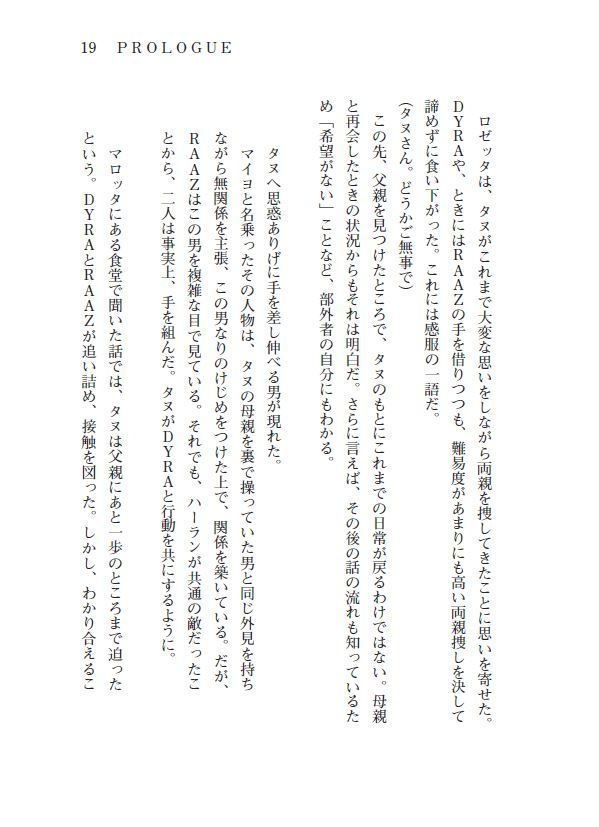 19　PROLOGUE

ロゼッタは、タヌがこれまで大変な思いをしながら両親を捜してきたことに思いを寄せた。DYRAや、ときにはRAAZの手を借りつつも、難易度があまりにも高い両親捜しを決して諦めずに食い下がった。これには感服の一語だ。

（タヌさん。どうかご無事で）

この先、父親を見つけたところで、タヌのもとにこれまでの日常が戻るわけではない。母親と再会したときの状況からもそれは明白だ。さらに言えば、その後の話の流れも知っているため「希望がない」ことなど、部外者の自分にもわかる。

タヌへ思惑ありげに手を差し伸べる男が現れた。

マイヨと名乗ったその人物は、タヌの母親を裏で操っていた男と同じ外見を持ちながら無関係を主張、この男なりのけじめをつけた上で、関係を築いている。だが、RAAZはこの男を複雑な目で見ている。それでも、ハーランが共通の敵だったことから、二人は事実上、手を組んだ。タヌがDYRAと行動を共にするように。

マロッタにある食堂で聞いた話では、タヌは父親にあと一歩のところまで迫ったという。DYRAとRAAZが追い詰め、接触を図った。しかし、わかり合えるこ